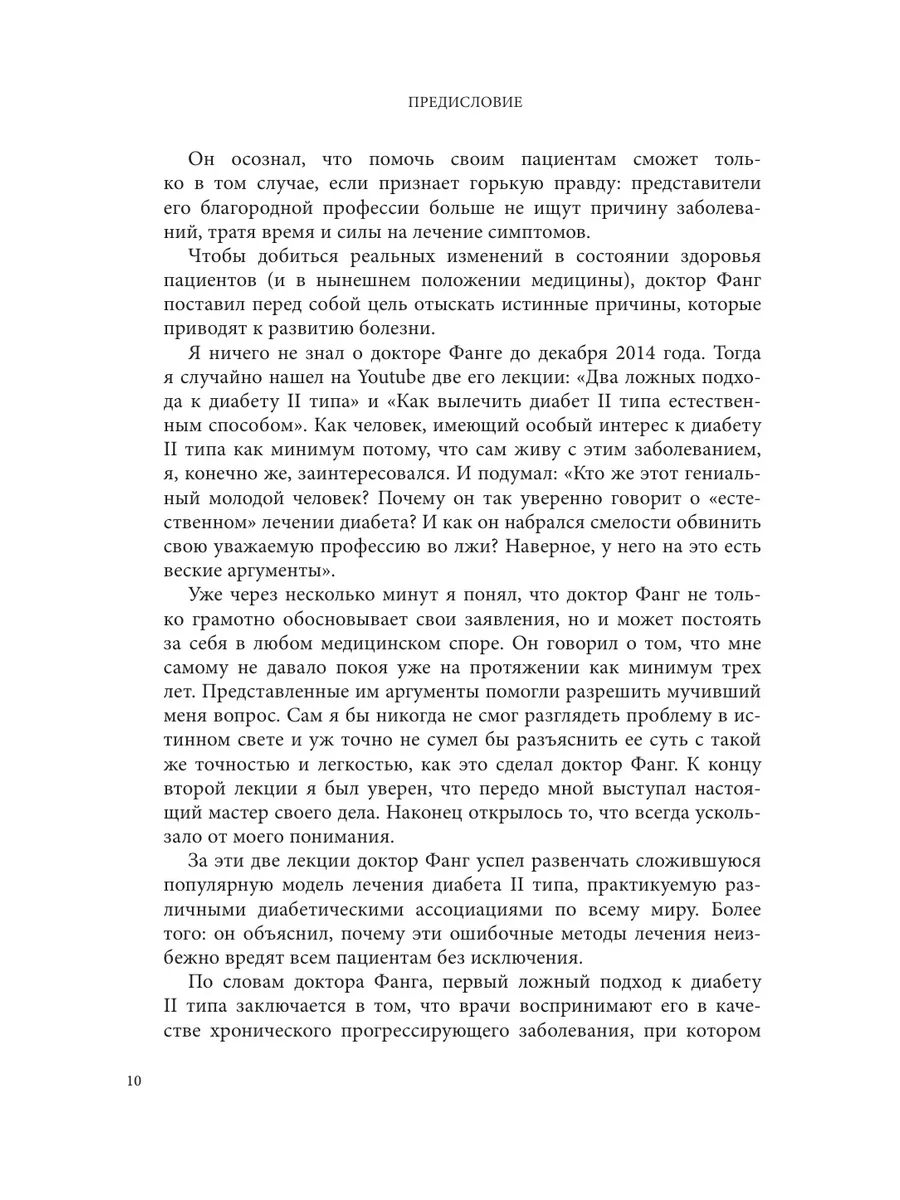 ПРЕДИСЛОВИЕ

Он осознал, что помочь своим пациентам сможет только в том случае, если признает горькую правду: представители его благородной профессии больше не ищут причину заболеваний, тратя время и силы на лечение симптомов.

Чтобы добиться реальных изменений в состоянии здоровья пациентов (и в нынешнем положении медицины), доктор Фанг поставил перед собой цель отыскать истинные причины, которые приводят к развитию болезни.

Я ничего не знал о докторе Фанге до декабря 2014 года. Тогда я случайно нашел на Youtube две его лекции: «Два ложных подхода к диабету II типа» и «Как вылечить диабет II типа естественным способом». Как человек, имеющий особый интерес к диабету II типа как минимум потому, что сам живу с этим заболеванием, я, конечно же, заинтересовался. И подумал: «Кто же этот гениальный молодой человек? Почему он так уверенно говорит о «естественном» лечении диабета? И как он набрался смелости обвинить свою уважаемую профессию во лжи? Наверное, у него на это есть веские аргументы».

Уже через несколько минут я понял, что доктор Фанг не только грамотно обосновывает свои заявления, но и может постоять за себя в любом медицинском споре. Он говорил о том, что мне самому не давало покоя уже на протяжении как минимум трех лет. Представленные им аргументы помогли разрешить мучивший меня вопрос. Сам я бы никогда не смог разглядеть проблему в истинном свете и уж точно не сумел бы разъяснить ее суть с такой же точностью и легкостью, как это сделал доктор Фанг. К концу второй лекции я был уверен, что передо мной выступал настоящий мастер своего дела. Наконец открылось то, что всегда ускользало от моего понимания.

За эти две лекции доктор Фанг успел развенчать сложившуюся популярную модель лечения диабета II типа, практикуемую различными диабетическими ассоциациями по всему миру. Более того: он объяснил, почему эти ошибочные методы лечения неизбежно вредят всем пациентам без исключения.

По словам доктора Фанга, первый ложный подход к диабету II типа заключается в том, что врачи воспринимают его в качестве хронического прогрессирующего заболевания, при котором

10